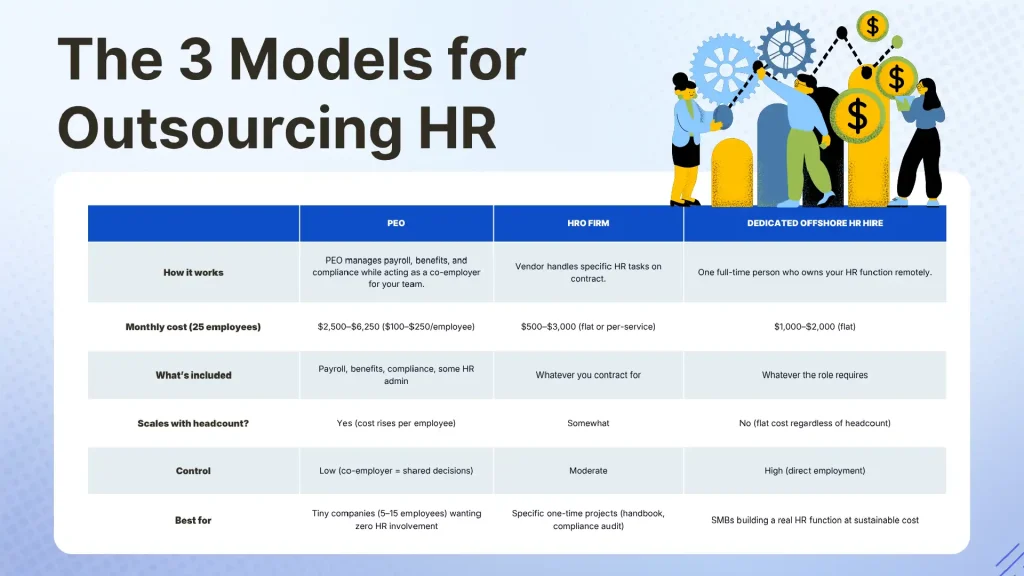 The 3 Models for Outsourcing HR

| | PEO | HRO FIRM | DEDICATED OFFSHORE HR HIRE |
|---|---|---|---|
| How it works | PEO manages payroll, benefits, and compliance while acting as a co-employer for your team. | Vendor handles specific HR tasks on contract. | One full-time person who owns your HR function remotely. |
| Monthly cost (25 employees) | \$2,500–\$6,250 (\$100–\$250/employee) | \$500–\$3,000 (flat or per-service) | \$1,000–\$2,000 (flat) |
| What's included | Payroll, benefits, compliance, some HR admin | Whatever you contract for | Whatever the role requires |
| Scales with headcount? | Yes (cost rises per employee) | Somewhat | No (flat cost regardless of headcount) |
| Control | Low (co-employer = shared decisions) | Moderate | High (direct employment) |
| Best for | Tiny companies (5–15 employees) wanting zero HR involvement | Specific one-time projects (handbook, compliance audit) | SMBs building a real HR function at sustainable cost |